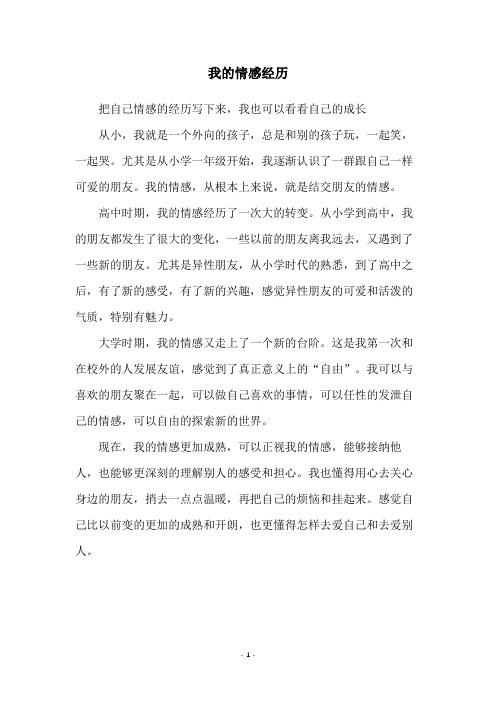 我的情感经历

把自己情感的经历写下来，我也可以看看自己的成长

从小，我就是一个外向的孩子，总是和别的孩子玩，一起笑，一起哭。尤其是从小学一年级开始，我逐渐认识了一群跟自己一样可爱的朋友。我的情感，从根本上来说，就是结交朋友的情感。

高中时期，我的情感经历了一次大的转变。从小学到高中，我的朋友都发生了很大的变化，一些以前的朋友离我远去，又遇到了一些新的朋友。尤其是异性朋友，从小学时代的熟悉，到了高中之后，有了新的感受，有了新的兴趣，感觉异性朋友的可爱和活泼的气质，特别有魅力。

大学时期，我的情感又走上了一个新的台阶。这是我第一次和在校外的人发展友谊，感觉到了真正意义上的“自由”。我可以与喜欢的朋友聚在一起，可以做自己喜欢的事情，可以任性的发泄自己的情感，可以自由的探索新的世界。

现在，我的情感更加成熟，可以正视我的情感，能够接纳他人，也能够更深刻的理解别人的感受和担心。我也懂得用心去关心身边的朋友，捎去一点点温暖，再把自己的烦恼和挂起来。感觉自己比以前变的更加的成熟和开朗，也更懂得怎样去爱自己和去爱别人。

- 1 -